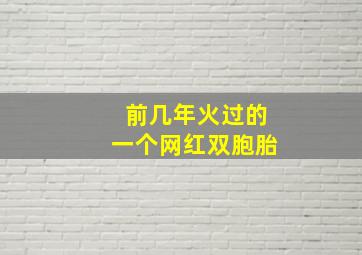 前几年火过的
一个网红双胞胎